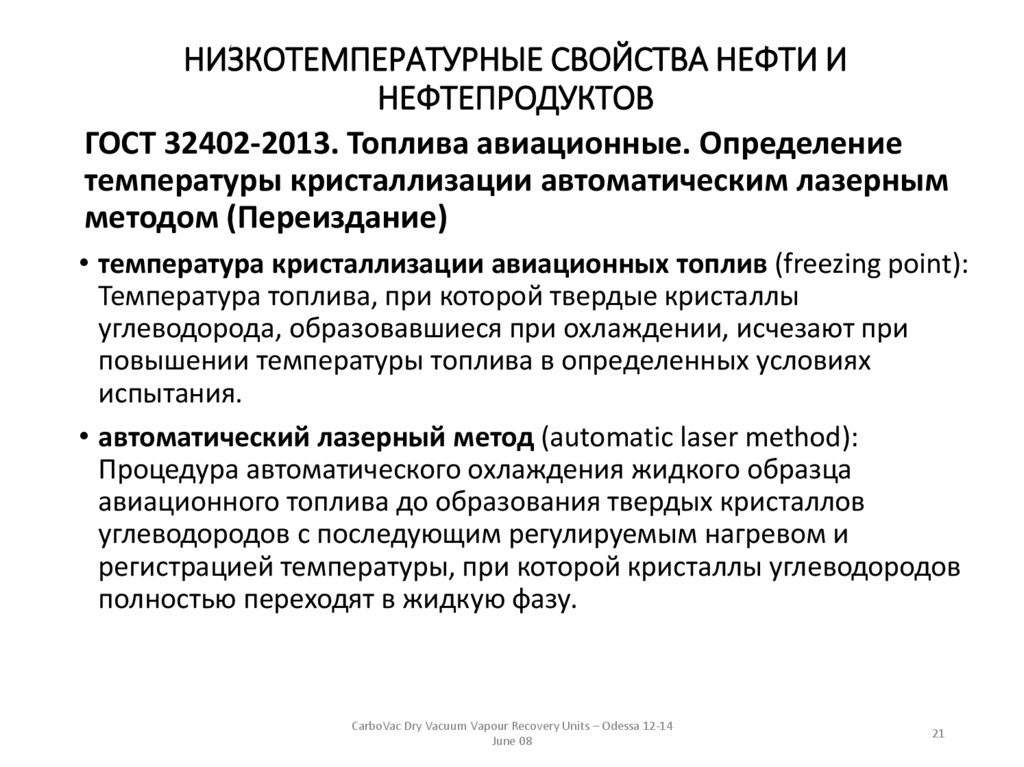 НИЗКОТЕМПЕРАТУРНЫЕ СВОЙСТВА НЕФТИ И НЕФТЕПРОДУКТОВ

ГОСТ 32402-2013. Топлива авиационные. Определение температуры кристаллизации автоматическим лазерным методом (Переиздание)

• температура кристаллизации авиационных топлив (freezing point): Температура топлива, при которой твердые кристаллы углеводорода, образовавшиеся при охлаждении, исчезают при повышении температуры топлива в определенных условиях испытания.

• автоматический лазерный метод (automatic laser method): Процедура автоматического охлаждения жидкого образца авиационного топлива до образования твердых кристаллов углеводородов с последующим регулируемым нагревом и регистрацией температуры, при которой кристаллы углеводородов полностью переходят в жидкую фазу.

CarboVac Dry Vacuum Vapour Recovery Units – Odessa 12-14 June 08

21